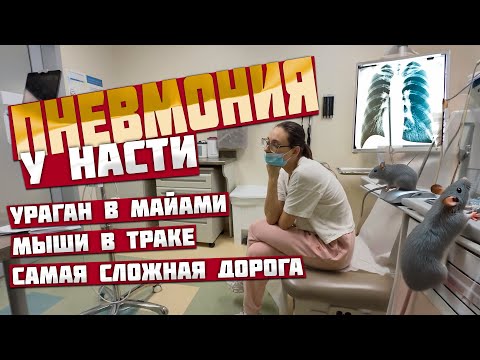 ПНЕВМОНИЯ У НАСТИ

УРАГАН В МАЙАМИ
МЫШИ В ТРАКЕ
САМАЯ СЛОЖНАЯ ДОРОГА